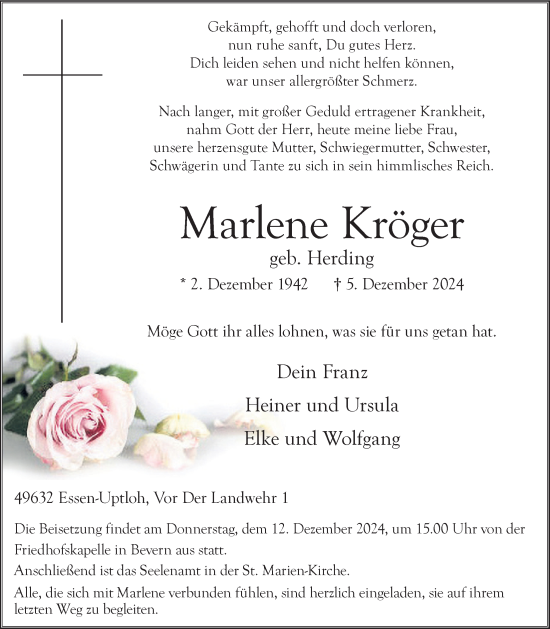 Gekämpft, gehofft und doch verloren,
nun ruhe sanft, Du gutes Herz.
Dich leiden sehen und nicht helfen können,
war unser allergrößter Schmerz.

Nach langer, mit großer Geduld ertragener Krankheit,
nahm Gott der Herr, heute meine liebe Frau,
unsere herzensgute Mutter, Schwiegermutter, Schwester,
Schwägerin und Tante zu sich in sein himmlisches Reich.

Marlene Kröger

geb. Herding

* 2. Dezember 1942 † 5. Dezember 2024

Möge Gott ihr alles lohnen, was sie für uns getan hat.

Dein Franz

Heiner und Ursula

Elke und Wolfgang

49632 Essen-Uptloh, Vor Der Landwehr 1

Die Beisetzung findet am Donnerstag, dem 12. Dezember 2024, um 15.00 Uhr von der Friedhofskapelle in Bevern aus statt.

Anschließend ist das Seelenamt in der St. Marien-Kirche.

Alle, die sich mit Marlene verbunden fühlen, sind herzlich eingeladen, sie auf ihrem letzten Weg zu begleiten.